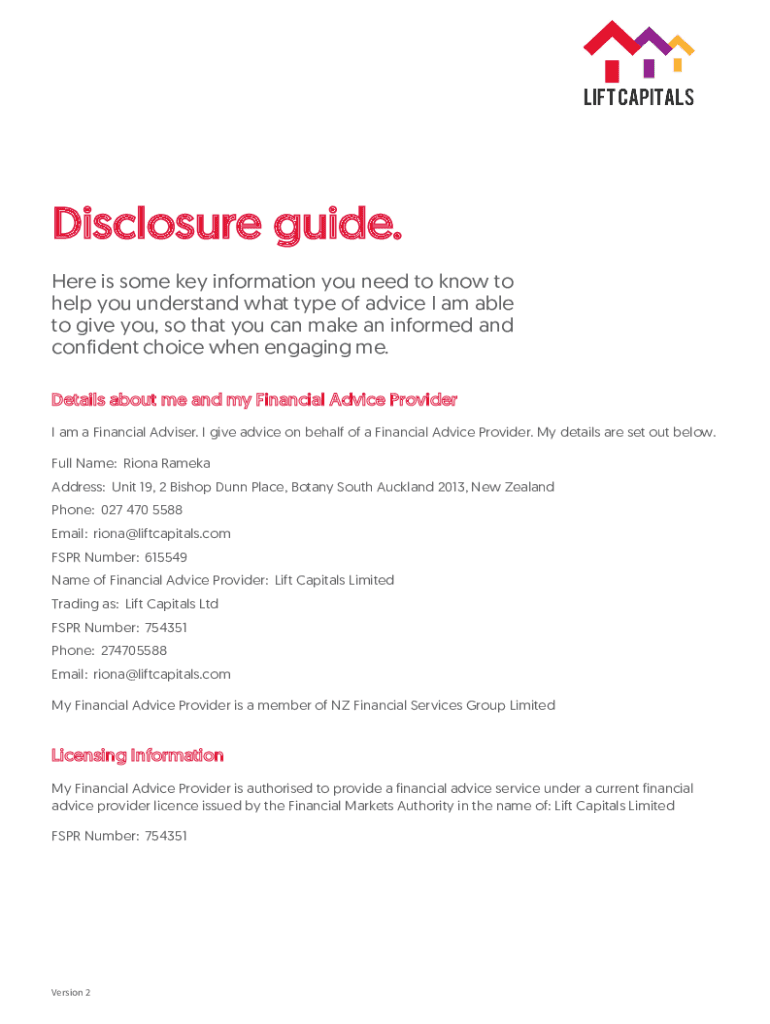 LIFT CAPITALS

Disclosure guide.

Here is some key information you need to know to help you understand what type of advice I am able to give you, so that you can make an informed and confident choice when engaging me.

Details about me and my Financial Advice Provider

I am a Financial Adviser. I give advice on behalf of a Financial Advice Provider. My details are set out below.

Full Name: Riona Rameka

Address: Unit 19, 2 Bishop Dunn Place, Botany South Auckland 2013, New Zealand

Phone: 027 470 5588

Email: riona@liftcapitals.com

FSPR Number: 615549

Name of Financial Advice Provider: Lift Capitals Limited

Trading as: Lift Capitals Ltd

FSPR Number: 754351

Phone: 274705588

Email: riona@liftcapitals.com

My Financial Advice Provider is a member of NZ Financial Services Group Limited

Licensing Information

My Financial Advice Provider is authorised to provide a financial advice service under a current financial advice provider licence issued by the Financial Markets Authority in the name of: Lift Capitals Limited

FSPR Number: 754351

Version 2